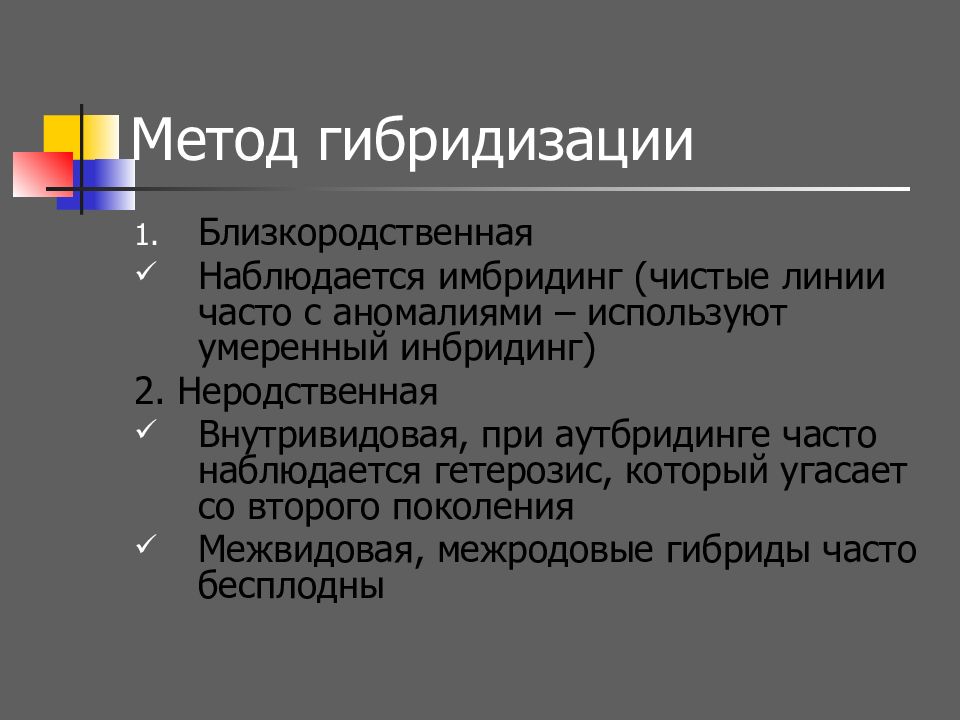 Метод гибридизации

1. Близкородственная

✓ Наблюдается имбридинг (чистые линии часто с аномалиями – используют умеренный инбридинг)

2. Неродственная

✓ Внутривидовая, при аутбридинге часто наблюдается гетерозис, который угасает со второго поколения

✓ Межвидовая, межродовые гибриды часто бесплодны